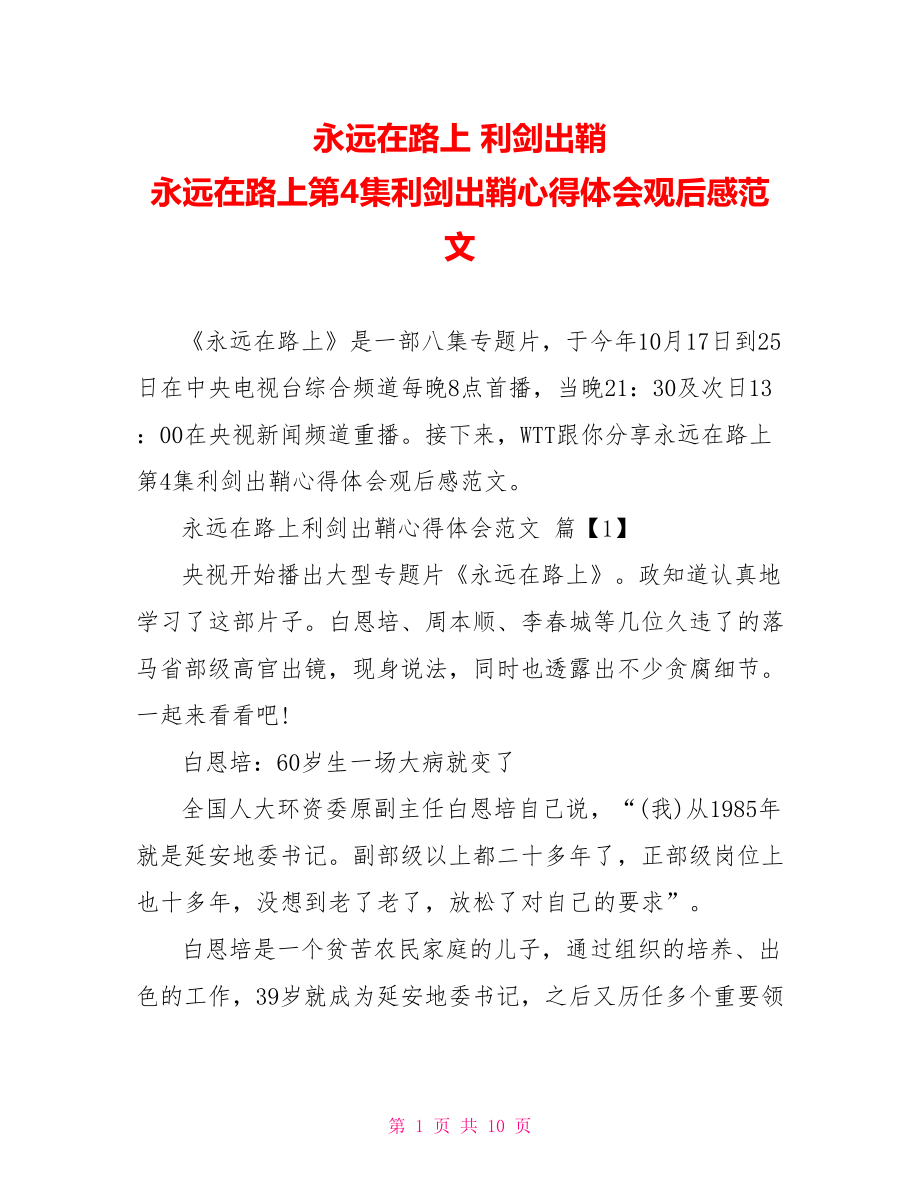 永远在路上 利剑出鞘
永远在路上第4集利剑出鞘心得体会观后感范文

《永远在路上》是一部八集专题片，于今年10月17日到25日在中央电视台综合频道每晚8点首播，当晚21：30及次日13：00在央视新闻频道重播。接下来，WTT跟你分享永远在路上第4集利剑出鞘心得体会观后感范文。

永远在路上利剑出鞘心得体会范文 篇【1】

央视开始播出大型专题片《永远在路上》。政知道认真地学习了这部片子。白恩培、周本顺、李春城等几位久违了的落马省部级高官出镜，现身说法，同时也透露出不少贪腐细节。一起来看看吧!

白恩培：60岁生一场大病就变了

全国人大环资委原副主任白恩培自己说，“(我)从1985年就是延安地委书记。副部级以上都二十多年了，正部级岗位上也十多年，没想到老了老了，放松了对自己的要求”。

白恩培是一个贫苦农民家庭的儿子，通过组织的培养、出色的工作，39岁就成为延安地委书记，之后又历任多个重要领

第 1 页 共 10 页